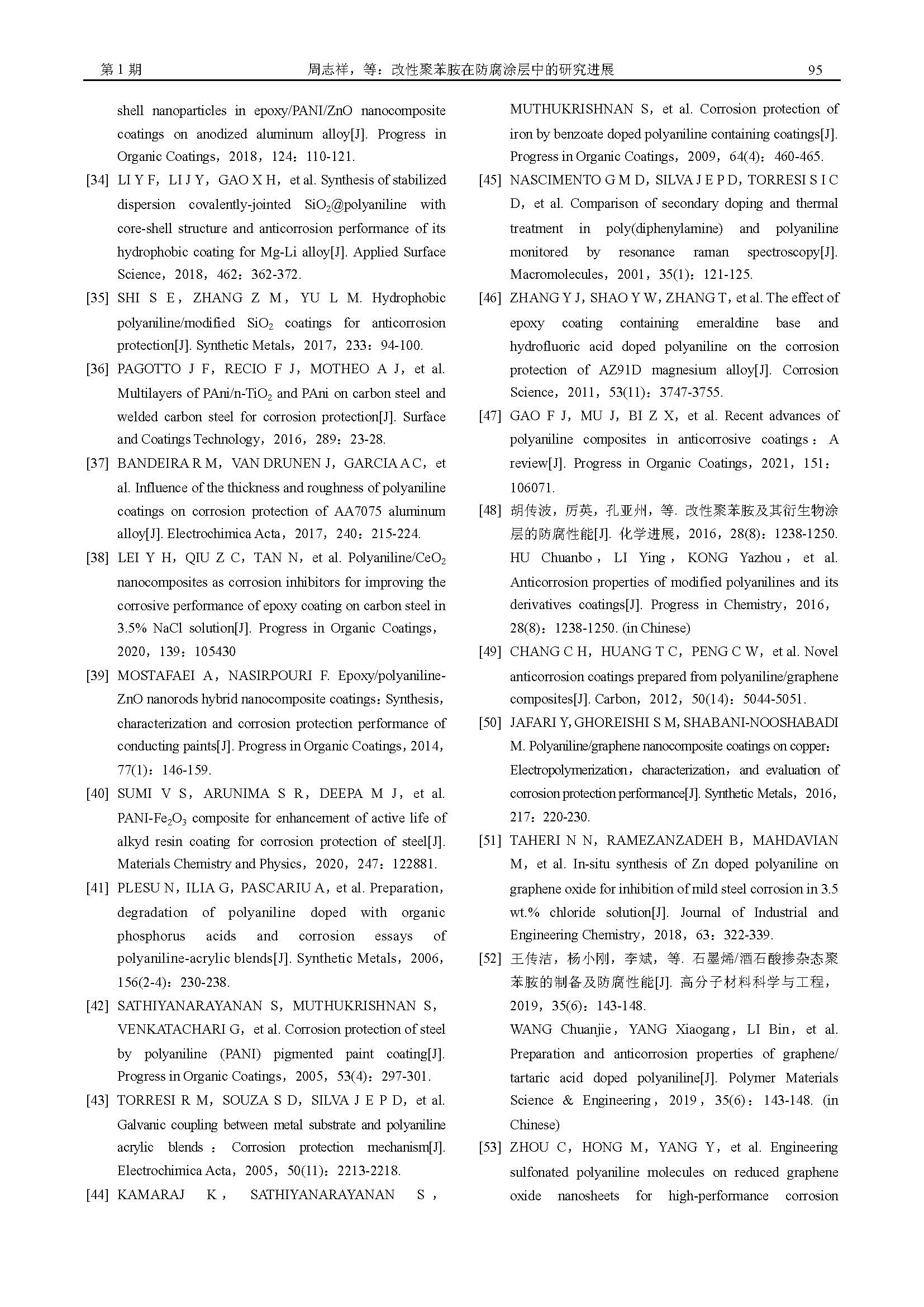 第 1 期　　周志祥，等：改性聚苯胺在防腐涂层中的研究进展　　95

shell nanoparticles in epoxy/PANI/ZnO nanocomposite coatings on anodized aluminum alloy[J]. Progress in Organic Coatings，2018，124：110-121.

[34] LI Y F，LI J Y，GAO X H，et al. Synthesis of stabilized dispersion covalently-jointed $SiO_2$@polyaniline with core-shell structure and anticorrosion performance of its hydrophobic coating for Mg-Li alloy[J]. Applied Surface Science，2018，462：362-372.

[35] SHI S E，ZHANG Z M，YU L M. Hydrophobic polyaniline/modified $SiO_2$ coatings for anticorrosion protection[J]. Synthetic Metals，2017，233：94-100.

[36] PAGOTTO J F，RECIO F J，MOTHEO A J，et al. Multilayers of PAni/n-$TiO_2$ and PAni on carbon steel and welded carbon steel for corrosion protection[J]. Surface and Coatings Technology，2016，289：23-28.

[37] BANDEIRA R M，VAN DRUNEN J，GARCIA A C，et al. Influence of the thickness and roughness of polyaniline coatings on corrosion protection of AA7075 aluminum alloy[J]. Electrochimica Acta，2017，240：215-224.

[38] LEI Y H，QIU Z C，TAN N，et al. Polyaniline/$CeO_2$ nanocomposites as corrosion inhibitors for improving the corrosive performance of epoxy coating on carbon steel in 3.5% NaCl solution[J]. Progress in Organic Coatings，2020，139：105430

[39] MOSTAFAEI A，NASIRPOURI F. Epoxy/polyaniline-ZnO nanorods hybrid nanocomposite coatings：Synthesis，characterization and corrosion protection performance of conducting paints[J]. Progress in Organic Coatings，2014，77(1)：146-159.

[40] SUMI V S，ARUNIMA S R，DEEPA M J，et al. PANI-$Fe_2O_3$ composite for enhancement of active life of alkyd resin coating for corrosion protection of steel[J]. Materials Chemistry and Physics，2020，247：122881.

[41] PLESU N，ILIA G，PASCARIU A，et al. Preparation，degradation of polyaniline doped with organic phosphorus acids and corrosion essays of polyaniline-acrylic blends[J]. Synthetic Metals，2006，156(2-4)：230-238.

[42] SATHIYANARAYANAN S，MUTHUKRISHNAN S，VENKATACHARI G，et al. Corrosion protection of steel by polyaniline (PANI) pigmented paint coating[J]. Progress in Organic Coatings，2005，53(4)：297-301.

[43] TORRESI R M，SOUZA S D，SILVA J E P D，et al. Galvanic coupling between metal substrate and polyaniline acrylic blends：Corrosion protection mechanism[J]. Electrochimica Acta，2005，50(11)：2213-2218.

[44] KAMARAJ K，SATHIYANARAYANAN S，MUTHUKRISHNAN S，et al. Corrosion protection of iron by benzoate doped polyaniline containing coatings[J]. Progress in Organic Coatings，2009，64(4)：460-465.

[45] NASCIMENTO G M D，SILVA J E P D，TORRESI S I C D，et al. Comparison of secondary doping and thermal treatment in poly(diphenylamine) and polyaniline monitored by resonance raman spectroscopy[J]. Macromolecules，2001，35(1)：121-125.

[46] ZHANG Y J，SHAO Y W，ZHANG T，et al. The effect of epoxy coating containing emeraldine base and hydrofluoric acid doped polyaniline on the corrosion protection of AZ91D magnesium alloy[J]. Corrosion Science，2011，53(11)：3747-3755.

[47] GAO F J，MU J，BI Z X，et al. Recent advances of polyaniline composites in anticorrosive coatings：A review[J]. Progress in Organic Coatings，2021，151：106071.

[48] 胡传波，厉英，孔亚州，等. 改性聚苯胺及其衍生物涂层的防腐性能[J]. 化学进展，2016，28(8)：1238-1250.
HU Chuanbo，LI Ying，KONG Yazhou，et al. Anticorrosion properties of modified polyanilines and its derivatives coatings[J]. Progress in Chemistry，2016，28(8)：1238-1250. (in Chinese)

[49] CHANG C H，HUANG T C，PENG C W，et al. Novel anticorrosion coatings prepared from polyaniline/graphene composites[J]. Carbon，2012，50(14)：5044-5051.

[50] JAFARI Y，GHOREISHI S M，SHABANI-NOOSHABADI M. Polyaniline/graphene nanocomposite coatings on copper：Electropolymerization，characterization，and evaluation of corrosion protection performance[J]. Synthetic Metals，2016，217：220-230.

[51] TAHERI N N，RAMEZANZADEH B，MAHDAVIAN M，et al. In-situ synthesis of Zn doped polyaniline on graphene oxide for inhibition of mild steel corrosion in 3.5 wt.% chloride solution[J]. Journal of Industrial and Engineering Chemistry，2018，63：322-339.

[52] 王传洁，杨小刚，李斌，等. 石墨烯/酒石酸掺杂态聚苯胺的制备及防腐性能[J]. 高分子材料科学与工程，2019，35(6)：143-148.
WANG Chuanjie，YANG Xiaogang，LI Bin，et al. Preparation and anticorrosion properties of graphene/tartaric acid doped polyaniline[J]. Polymer Materials Science & Engineering，2019，35(6)：143-148. (in Chinese)

[53] ZHOU C，HONG M，YANG Y，et al. Engineering sulfonated polyaniline molecules on reduced graphene oxide nanosheets for high-performance corrosion